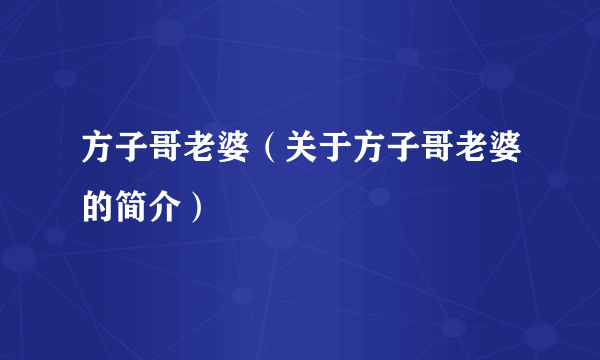 方子哥老婆（关于方子哥老婆的简介）